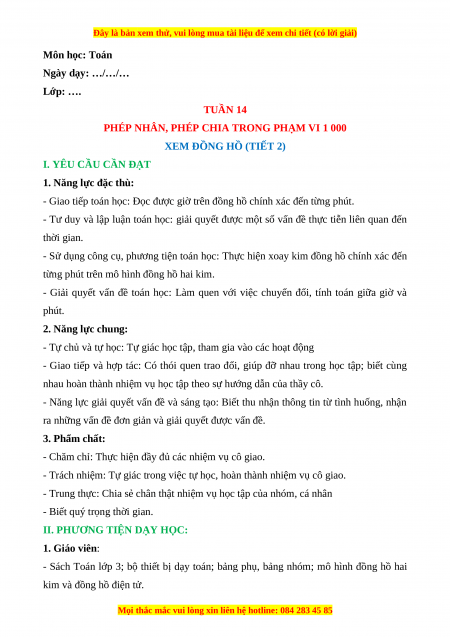 Đây là bản xem thử, vui lòng mua tài liệu để xem chi tiết (có lời giải)

Môn học: Toán

Ngày dạy: …/…/…

Lớp: ….

TUẦN 14

PHÉP NHÂN, PHÉP CHIA TRONG PHẠM VI 1 000

XEM ĐỒNG HỒ (TIẾT 2)

I. YÊU CẦU CẦN ĐẠT

1. Năng lực đặc thù:

- Giao tiếp toán học: Đọc được giờ trên đồng hồ chính xác đến từng phút.

- Tư duy và lập luận toán học: giải quyết được một số vấn đề thực tiễn liên quan đến thời gian.

- Sử dụng công cụ, phương tiện toán học: Thực hiện xoay kim đồng hồ chính xác đến từng phút trên mô hình đồng hồ hai kim.

- Giải quyết vấn đề toán học: Làm quen với việc chuyển đổi, tính toán giữa giờ và phút.

2. Năng lực chung:

- Tự chủ và tự học: Tự giác học tập, tham gia vào các hoạt động

- Giao tiếp và hợp tác: Có thói quen trao đổi, giúp đỡ nhau trong học tập; biết cùng nhau hoàn thành nhiệm vụ học tập theo sự hướng dẫn của thầy cô.

- Năng lực giải quyết vấn đề và sáng tạo: Biết thu nhận thông tin từ tình huống, nhận ra những vấn đề đơn giản và giải quyết được vấn đề.

3. Phẩm chất:

- Chăm chỉ: Thực hiện đầy đủ các nhiệm vụ cô giao.

- Trách nhiệm: Tự giác trong việc tự học, hoàn thành nhiệm vụ cô giao.

- Trung thực: Chia sẻ chân thật nhiệm vụ học tập của nhóm, cá nhân

- Biết quý trọng thời gian.

II. PHƯƠNG TIỆN DẠY HỌC:

1. Giáo viên:

- Sách Toán lớp 3; bộ thiết bị dạy toán; bảng phụ, bảng nhóm; mô hình đồng hồ hai kim và đồng hồ điện tử.

Mọi thắc mắc vui lòng xin liên hệ hotline: 084 283 45 85